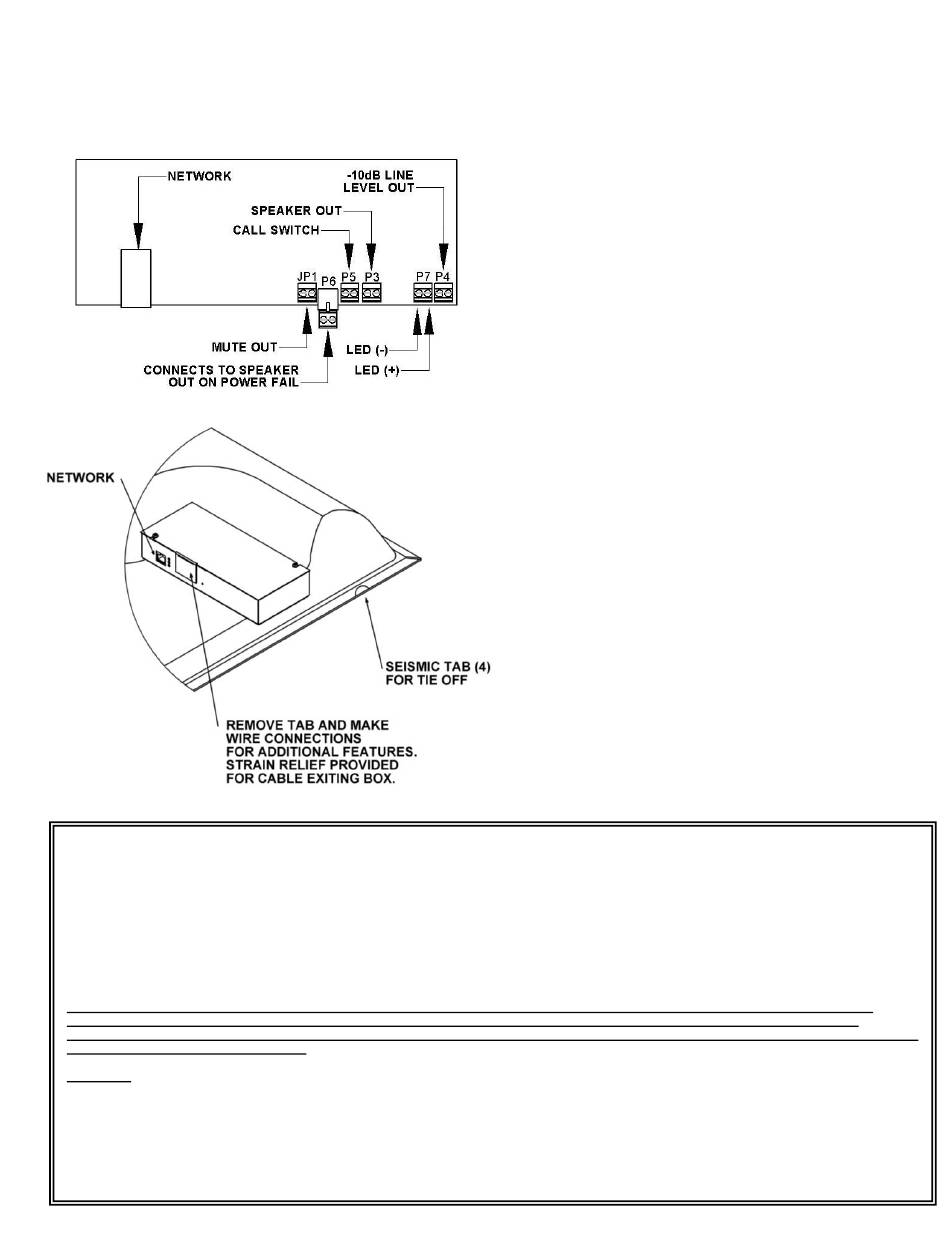 NETWORK

-10dB LINE LEVEL OUT

SPEAKER OUT

CALL SWITCH

JP1 P6 P5 P3 P7 P4

MUTE OUT

CONNECTS TO SPEAKER OUT ON POWER FAIL

LED (-)

LED (+)

NETWORK

SEISMIC TAB (4) FOR TIE OFF

REMOVE TAB AND MAKE WIRE CONNECTIONS FOR ADDITIONAL FEATURES. STRAIN RELIEF PROVIDED FOR CABLE EXITING BOX.